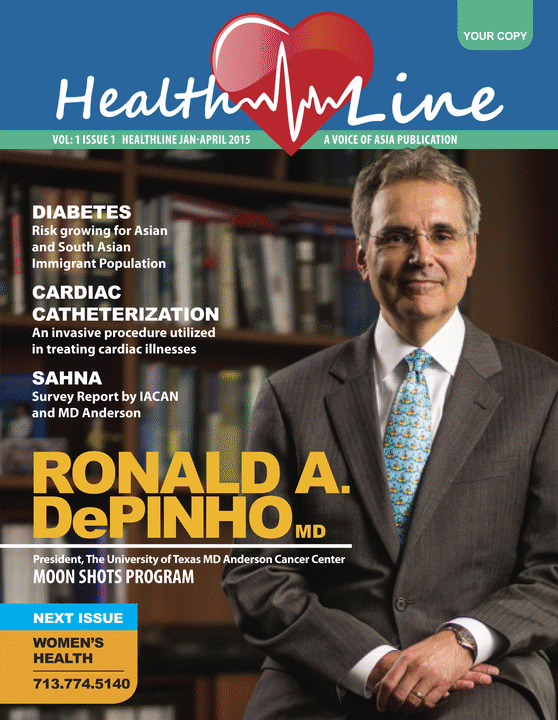 YOUR COPY

Health Line

VOL: 1 ISSUE 1 HEALTHLINE JAN-APRIL 2015

A VOICE OF ASIA PUBLICATION

DIABETES
Risk growing for Asian and South Asian Immigrant Population

CARDIAC CATHETERIZATION
An invasive procedure utilized in treating cardiac illnesses

SAHNA
Survey Report by IACAN and MD Anderson

RONALD A. DePINHO MD

President, The University of Texas MD Anderson Cancer Center
MOON SHOTS PROGRAM

NEXT ISSUE
WOMEN'S HEALTH
713.774.5140